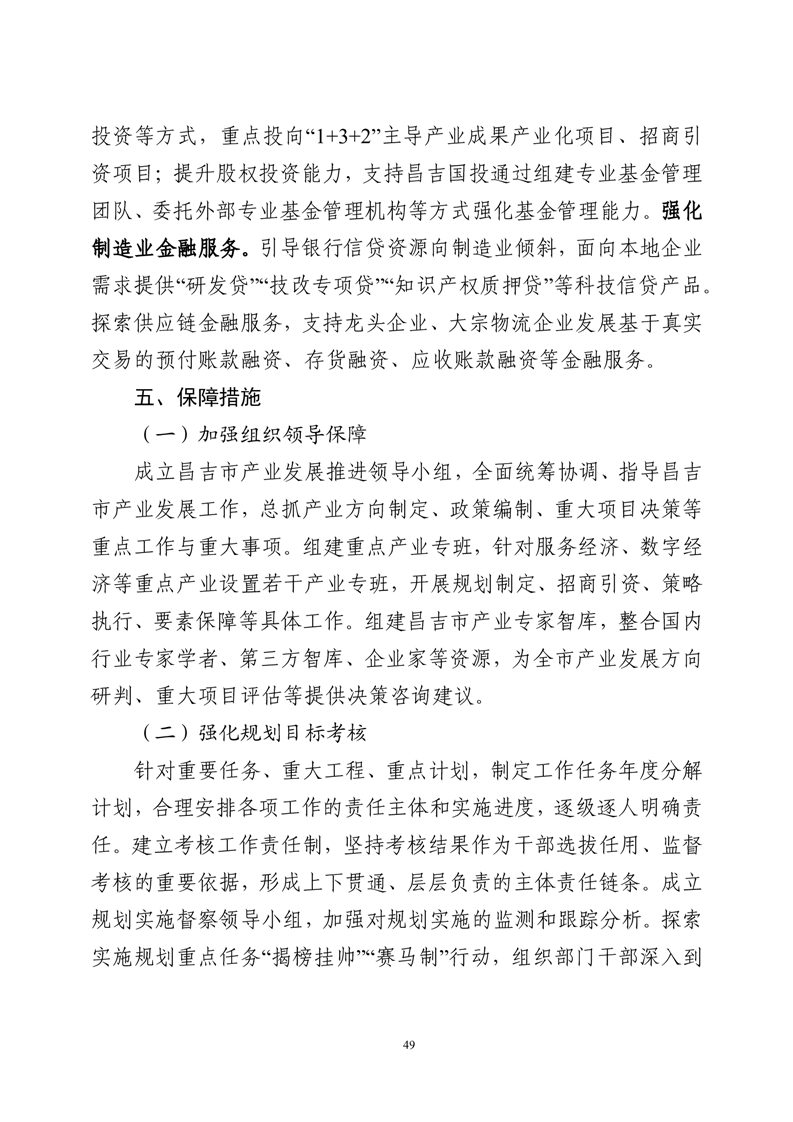 投资等方式，重点投向“1+3+2”主导产业成果产业化项目、招商引资项目；提升股权投资能力，支持昌吉国投通过组建专业基金管理团队、委托外部专业基金管理机构等方式强化基金管理能力。强化制造业金融服务。引导银行信贷资源向制造业倾斜，面向本地企业需求提供“研发贷”“技改专项贷”“知识产权质押贷”等科技信贷产品。探索供应链金融服务，支持龙头企业、大宗物流企业发展基于真实交易的预付账款融资、存货融资、应收账款融资等金融服务。

五、保障措施

（一）加强组织领导保障

成立昌吉市产业发展推进领导小组，全面统筹协调、指导昌吉市产业发展工作，总抓产业方向制定、政策编制、重大项目决策等重点工作与重大事项。组建重点产业专班，针对服务经济、数字经济等重点产业设置若干产业专班，开展规划制定、招商引资、策略执行、要素保障等具体工作。组建昌吉市产业专家智库，整合国内行业专家学者、第三方智库、企业家等资源，为全市产业发展方向研判、重大项目评估等提供决策咨询建议。

（二）强化规划目标考核

针对重要任务、重大工程、重点计划，制定工作任务年度分解计划，合理安排各项工作的责任主体和实施进度，逐级逐人明确责任。建立考核工作责任制，坚持考核结果作为干部选拔任用、监督考核的重要依据，形成上下贯通、层层负责的主体责任链条。成立规划实施督察领导小组，加强对规划实施的监测和跟踪分析。探索实施规划重点任务“揭榜挂帅”“赛马制”行动，组织部门干部深入到

49